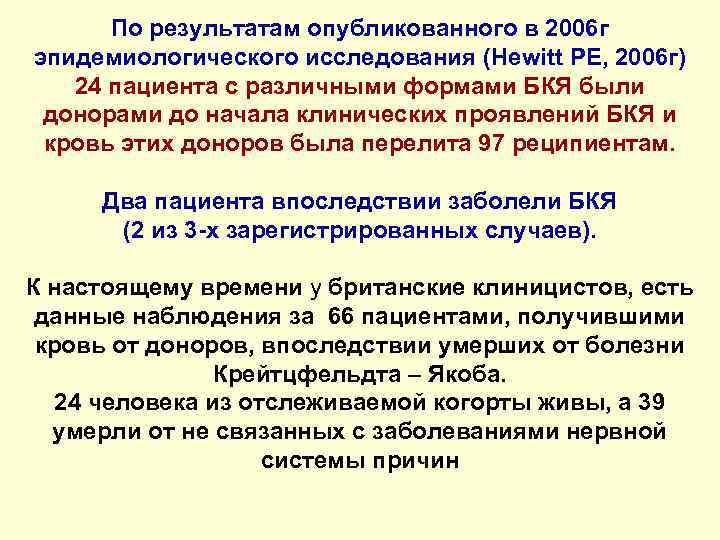 По результатам опубликованного в 2006г эпидемиологического исследования (Hewitt PE, 2006г) 24 пациента с различными формами БКЯ были донорами до начала клинических проявлений БКЯ и кровь этих доноров была перелита 97 реципиентам.

Два пациента впоследствии заболели БКЯ (2 из 3-х зарегистрированных случаев).

К настоящему времени у британские клиницистов, есть данные наблюдения за 66 пациентами, получившими кровь от доноров, впоследствии умерших от болезни Крейтцфельдта – Якоба.
24 человека из отслеживаемой когорты живы, а 39 умерли от не связанных с заболеваниями нервной системы причин